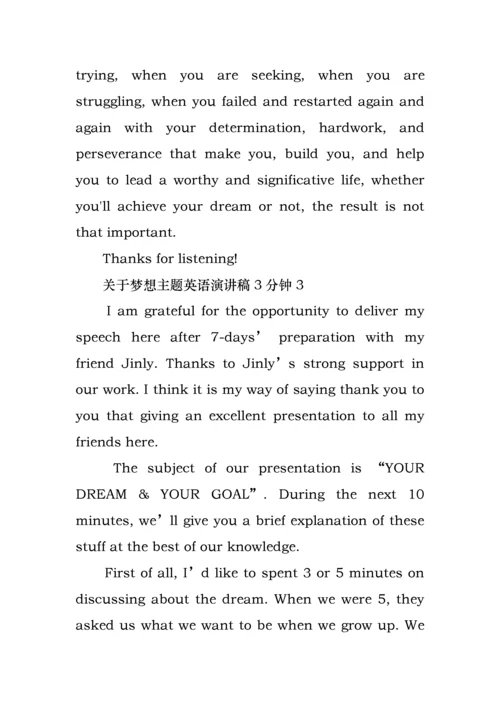 trying, when you are seeking, when you are struggling, when you failed and restarted again and again with your determination, hardwork, and perseverance that make you, build you, and help you to lead a worthy and significative life, whether you'll achieve your dream or not, the result is not that important.

Thanks for listening!

关于梦想主题英语演讲稿 3 分钟 3

I am grateful for the opportunity to deliver my speech here after 7-days’ preparation with my friend Jinly. Thanks to Jinly’s strong support in our work. I think it is my way of saying thank you to you that giving an excellent presentation to all my friends here.

The subject of our presentation is “YOUR DREAM & YOUR GOAL”. During the next 10 minutes, we’ll give you a brief explanation of these stuff at the best of our knowledge.

First of all, I’d like to spent 3 or 5 minutes on discussing about the dream. When we were 5, they asked us what we want to be when we grow up. We